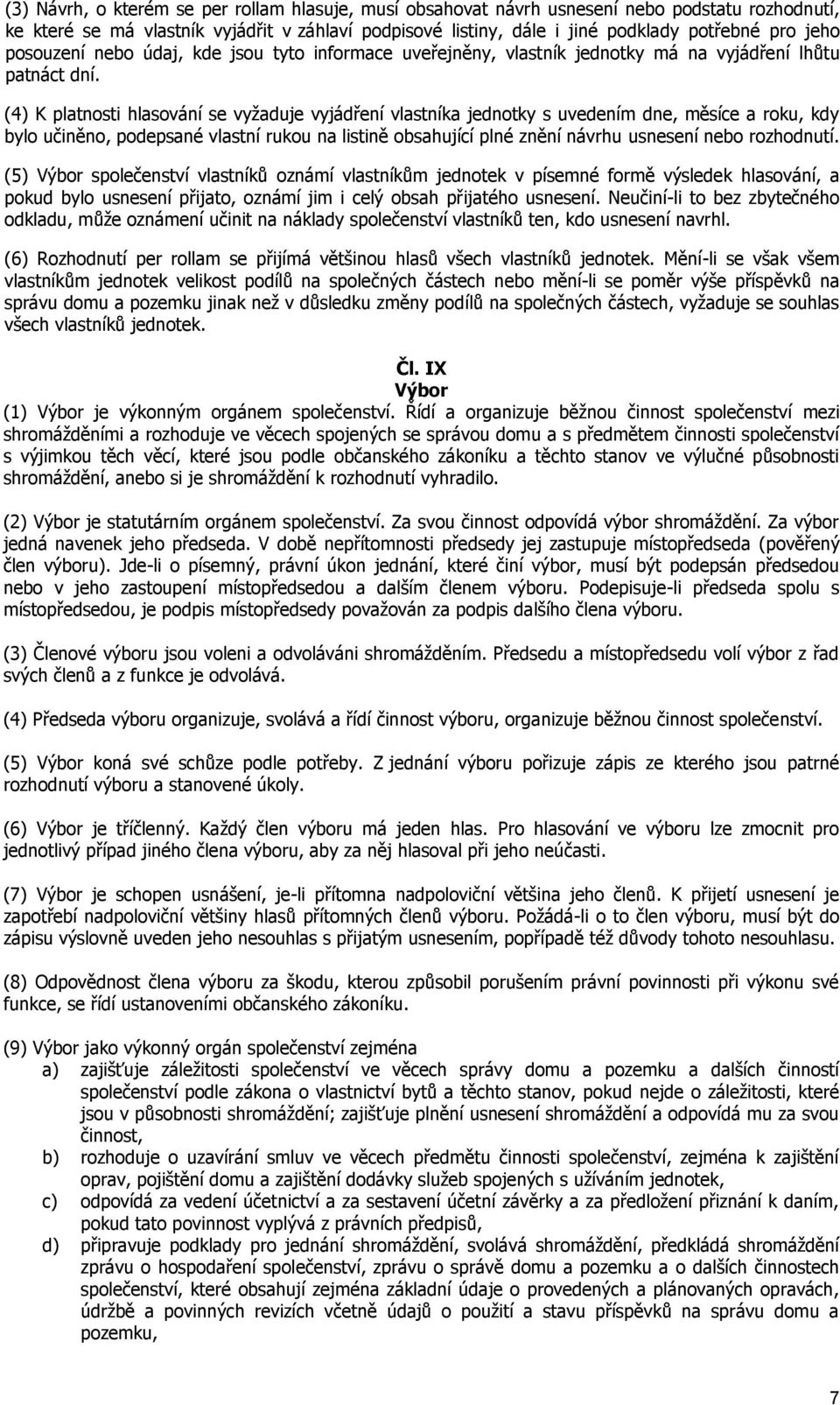 (3) Návrh, o kterém se per rollam hlasuje, musí obsahovat návrh usnesení nebo podstatu rozhodnutí, ke které se má vlastník vyjádřit v záhlaví podpisové listiny, dále i jiné podklady potřebné pro jeho posouzení nebo údaj, kde jsou tyto informace uveřejněny, vlastník jednotky má na vyjádření lhůtu patnáct dní.

(4) K platnosti hlasování se vyžaduje vyjádření vlastníka jednotky s uvedením dne, měsíce a roku, kdy bylo učiněno, podepsané vlastní rukou na listině obsahující plné znění návrhu usnesení nebo rozhodnutí.

(5) Výbor společenství vlastníků oznámí vlastníkům jednotek v písemné formě výsledek hlasování, a pokud bylo usnesení přijato, oznámí jim i celý obsah přijatého usnesení. Neučiní-li to bez zbytečného odkladu, může oznámení učinit na náklady společenství vlastníků ten, kdo usnesení navrhl.

(6) Rozhodnutí per rollam se přijímá většinou hlasů všech vlastníků jednotek. Mění-li se však všem vlastníkům jednotek velikost podílů na společných částech nebo mění-li se poměr výše příspěvků na správu domu a pozemku jinak než v důsledku změny podílů na společných částech, vyžaduje se souhlas všech vlastníků jednotek.

Čl. IX
Výbor

(1) Výbor je výkonným orgánem společenství. Řídí a organizuje běžnou činnost společenství mezi shromážděními a rozhoduje ve věcech spojených se správou domu a s předmětem činnosti společenství s výjimkou těch věcí, které jsou podle občanského zákoníku a těchto stanov ve výlučné působnosti shromáždění, anebo si je shromáždění k rozhodnutí vyhradilo.

(2) Výbor je statutárním orgánem společenství. Za svou činnost odpovídá výbor shromáždění. Za výbor jedná navenek jeho předseda. V době nepřítomnosti předsedy jej zastupuje místopředseda (pověřený člen výboru). Jde-li o písemný, právní úkon jednání, které činí výbor, musí být podepsán předsedou nebo v jeho zastoupení místopředsedou a dalším členem výboru. Podepisuje-li předseda spolu s místopředsedou, je podpis místopředsedy považován za podpis dalšího člena výboru.

(3) Členové výboru jsou voleni a odvoláváni shromážděním. Předsedu a místopředsedu volí výbor z řad svých členů a z funkce je odvolává.

(4) Předseda výboru organizuje, svolává a řídí činnost výboru, organizuje běžnou činnost společenství.

(5) Výbor koná své schůze podle potřeby. Z jednání výboru pořizuje zápis ze kterého jsou patrné rozhodnutí výboru a stanovené úkoly.

(6) Výbor je tříčlenný. Každý člen výboru má jeden hlas. Pro hlasování ve výboru lze zmocnit pro jednotlivý případ jiného člena výboru, aby za něj hlasoval při jeho neúčasti.

(7) Výbor je schopen usnášení, je-li přítomna nadpoloviční většina jeho členů. K přijetí usnesení je zapotřebí nadpoloviční většiny hlasů přítomných členů výboru. Požádá-li o to člen výboru, musí být do zápisu výslovně uveden jeho nesouhlas s přijatým usnesením, popřípadě též důvody tohoto nesouhlasu.

(8) Odpovědnost člena výboru za škodu, kterou způsobil porušením právní povinnosti při výkonu své funkce, se řídí ustanoveními občanského zákoníku.

(9) Výbor jako výkonný orgán společenství zejména
a) zajišťuje záležitosti společenství ve věcech správy domu a pozemku a dalších činností společenství podle zákona o vlastnictví bytů a těchto stanov, pokud nejde o záležitosti, které jsou v působnosti shromáždění; zajišťuje plnění usnesení shromáždění a odpovídá mu za svou činnost,
b) rozhoduje o uzavírání smluv ve věcech předmětu činnosti společenství, zejména k zajištění oprav, pojištění domu a zajištění dodávky služeb spojených s užíváním jednotek,
c) odpovídá za vedení účetnictví a za sestavení účetní závěrky a za předložení přiznání k daním, pokud tato povinnost vyplývá z právních předpisů,
d) připravuje podklady pro jednání shromáždění, svolává shromáždění, předkládá shromáždění zprávu o hospodaření společenství, zprávu o správě domu a pozemku a o dalších činnostech společenství, které obsahují zejména základní údaje o provedených a plánovaných opravách, údržbě a povinných revizích včetně údajů o použití a stavu příspěvků na správu domu a pozemku,

7